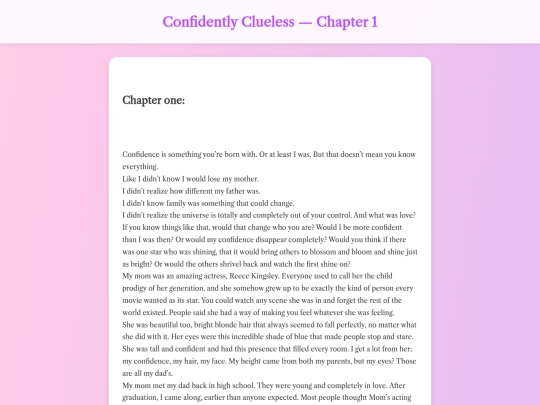 Confidently Clueless — Chapter 1

Chapter one:

Confidence is something you're born with. Or at least I was. But that doesn't mean you know everything.
Like I didn't know I would lose my mother.
I didn't realize how different my father was.
I didn't know family was something that could change.
I didn't realize the universe is totally and completely out of your control. And what was love? If you know things like that, would that change who you are? Would I be more confident than I was then? Or would my confidence disappear completely? Would you think if there was one star who was shining, that it would bring others to blossom and bloom and shine just as bright? Or would the others shrivel back and watch the first shine on?
My mom was an amazing actress, Reece Kingsley. Everyone used to call her the child prodigy of her generation, and she somehow grew up to be exactly the kind of person every movie wanted as its star. You could watch any scene she was in and forget the rest of the world existed. People said she had a way of making you feel whatever she was feeling.
She was beautiful too, bright blonde hair that always seemed to fall perfectly, no matter what she did with it. Her eyes were this incredible shade of blue that made people stop and stare. She was tall and confident and had this presence that filled every room. I get a lot from her: my confidence, my hair, my face. My height came from both my parents, but my eyes? Those are all my dad's.
My mom met my dad back in high school. They were young and completely in love. After graduation, I came along, earlier than anyone expected. Most people thought Mom's acting